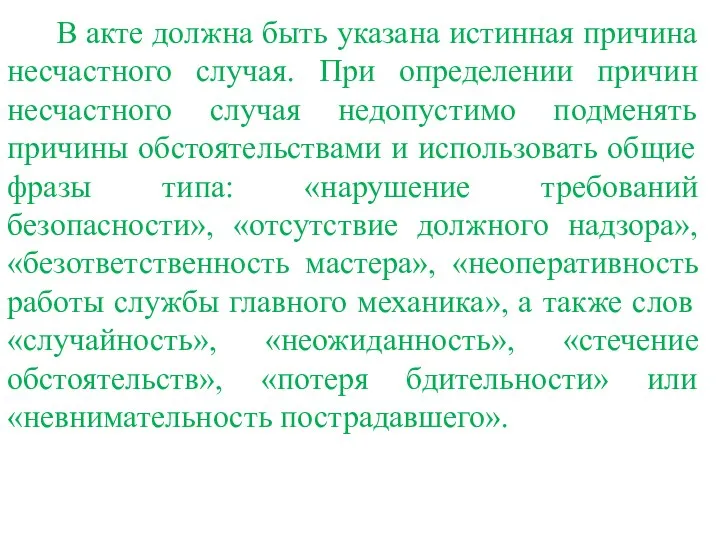 В акте должна быть указана истинная причина несчастного случая. При определении причин несчастного случая недопустимо подменять причины обстоятельствами и использовать общие фразы типа: «нарушение требований безопасности», «отсутствие должного надзора», «безответственность мастера», «неоперативность работы службы главного механика», а также слов «случайность», «неожиданность», «стечение обстоятельств», «потеря бдительности» или «невнимательность пострадавшего».